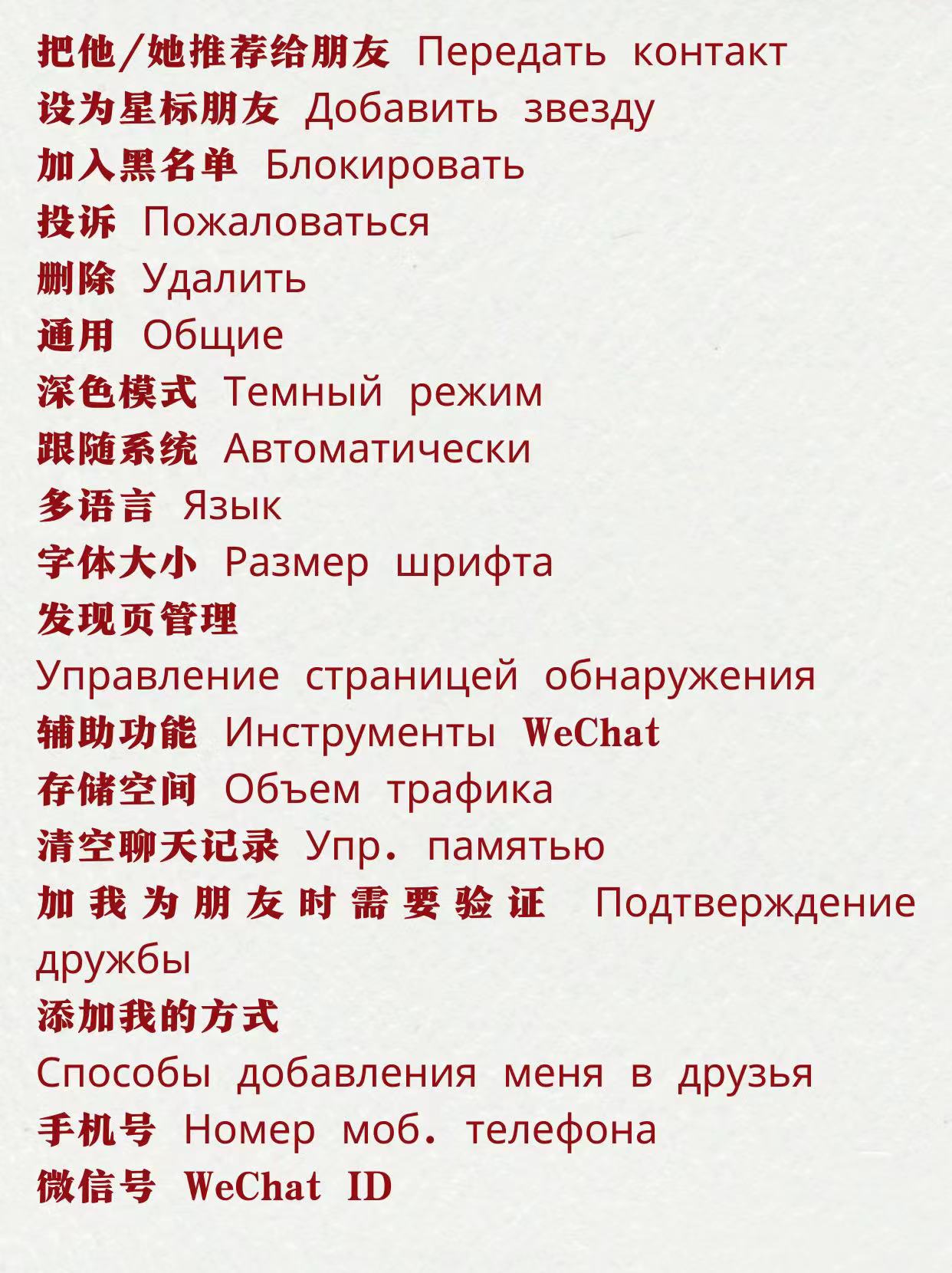 把他/她推荐给朋友 Передать контакт
设为星标朋友 Добавить звезду
加入黑名单 Блокировать
投诉 Пожаловаться
删除 Удалить
通用 Общие
深色模式 Темный режим
跟随系统 Автоматически
多语言 Язык
字体大小 Размер шрифта
发现页管理
Управление страницей обнаружения
辅助功能 Инструменты WeChat
存储空间 Объем трафика
清空聊天记录 Упр. памятью
加我为朋友时需要验证 Подтверждение дружбы
添加我的方式
Способы добавления меня в друзья
手机号 Номер моб. телефона
微信号 WeChat ID